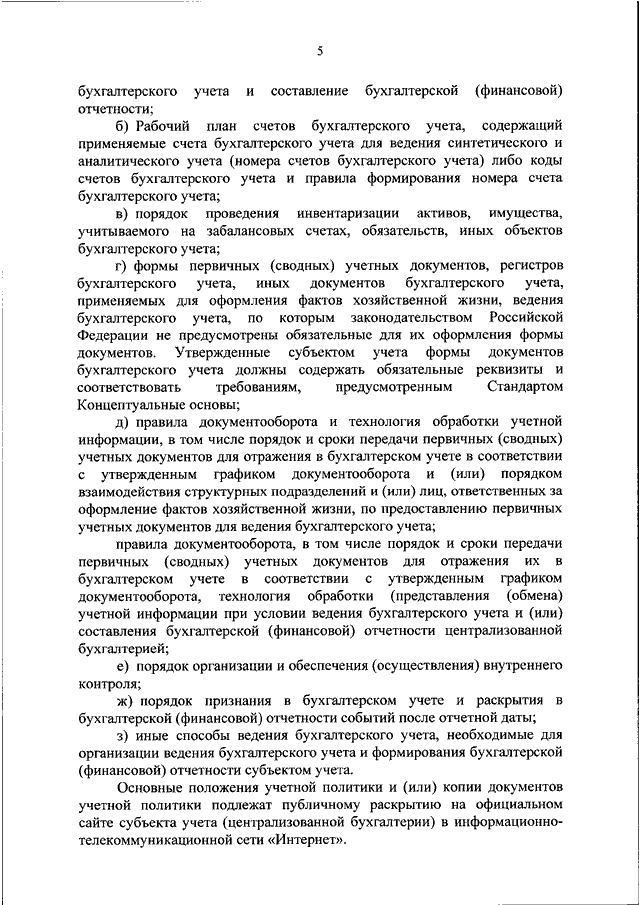 5

бухгалтерского учета и составление бухгалтерской (финансовой) отчетности;

б) Рабочий план счетов бухгалтерского учета, содержащий применяемые счета бухгалтерского учета для ведения синтетического и аналитического учета (номера счетов бухгалтерского учета) либо коды счетов бухгалтерского учета и правила формирования номера счета бухгалтерского учета;

в) порядок проведения инвентаризации активов, имущества, учитываемого на забалансовых счетах, обязательств, иных объектов бухгалтерского учета;

г) формы первичных (сводных) учетных документов, регистров бухгалтерского учета, иных документов бухгалтерского учета, применяемых для оформления фактов хозяйственной жизни, ведения бухгалтерского учета, по которым законодательством Российской Федерации не предусмотрены обязательные для их оформления формы документов. Утвержденные субъектом учета формы документов бухгалтерского учета должны содержать обязательные реквизиты и соответствовать требованиям, предусмотренным Стандартом Концептуальные основы;

д) правила документооборота и технология обработки учетной информации, в том числе порядок и сроки передачи первичных (сводных) учетных документов для отражения в бухгалтерском учете в соответствии с утвержденным графиком документооборота и (или) порядком взаимодействия структурных подразделений и (или) лиц, ответственных за оформление фактов хозяйственной жизни, по предоставлению первичных учетных документов для ведения бухгалтерского учета;

правила документооборота, в том числе порядок и сроки передачи первичных (сводных) учетных документов для отражения их в бухгалтерском учете в соответствии с утвержденным графиком документооборота, технология обработки (представления (обмена) учетной информации при условии ведения бухгалтерского учета и (или) составления бухгалтерской (финансовой) отчетности централизованной бухгалтерией;

е) порядок организации и обеспечения (осуществления) внутреннего контроля;

ж) порядок признания в бухгалтерском учете и раскрытия в бухгалтерской (финансовой) отчетности событий после отчетной даты;

з) иные способы ведения бухгалтерского учета, необходимые для организации ведения бухгалтерского учета и формирования бухгалтерской (финансовой) отчетности субъектом учета.

Основные положения учетной политики и (или) копии документов учетной политики подлежат публичному раскрытию на официальном сайте субъекта учета (централизованной бухгалтерии) в информационно-телекоммуникационной сети «Интернет».